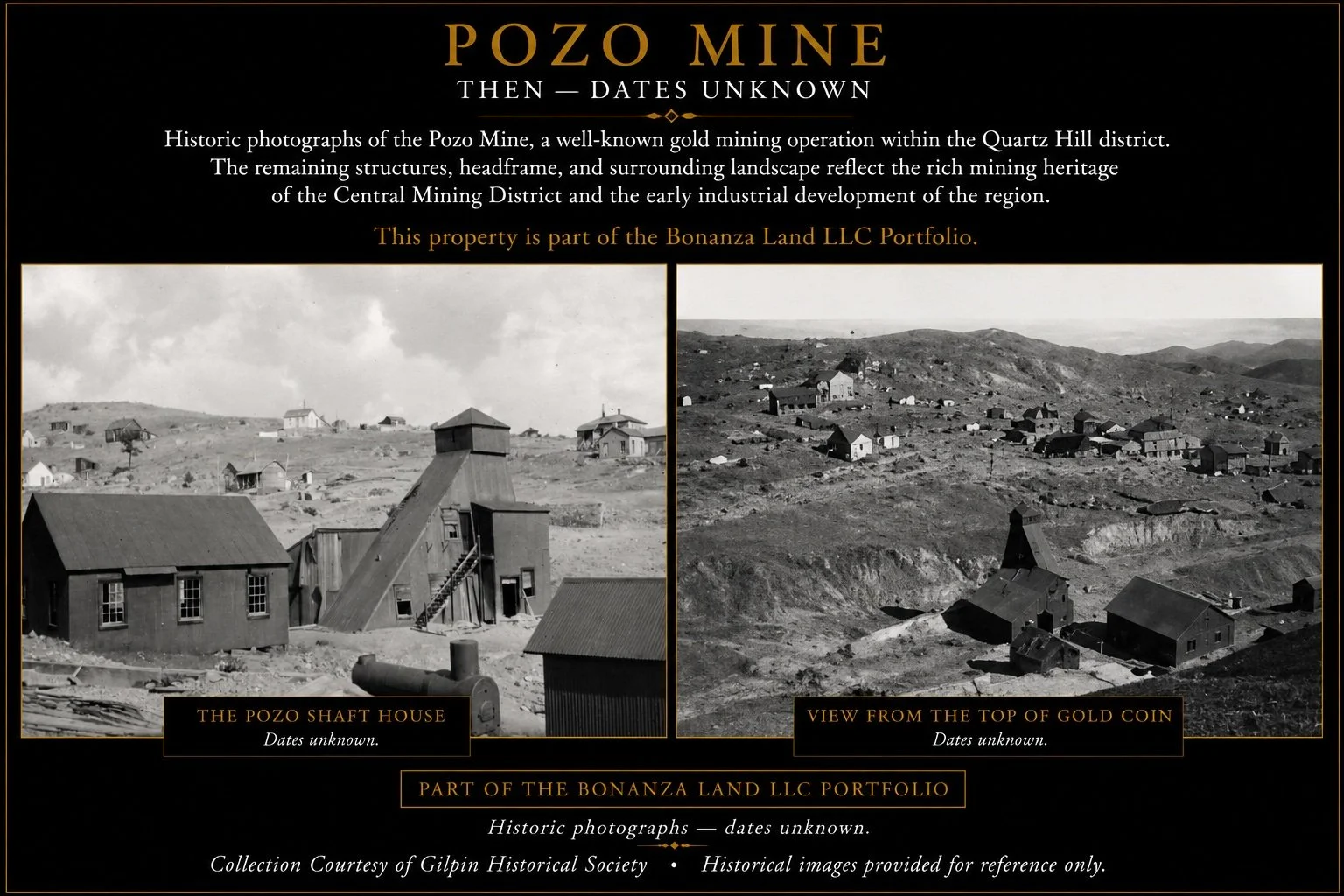 POZO MINE
THEN — DATES UNKNOWN

Historic photographs of the Pozo Mine, a well-known gold mining operation within the Quartz Hill district. The remaining structures, headframe, and surrounding landscape reflect the rich mining heritage of the Central Mining District and the early industrial development of the region.

This property is part of the Bonanza Land LLC Portfolio.

THE POZO SHAFT HOUSE
Dates unknown.

VIEW FROM THE TOP OF GOLD COIN
Dates unknown.

PART OF THE BONANZA LAND LLC PORTFOLIO

Historic photographs — dates unknown.

Collection Courtesy of Gilpin Historical Society • Historical images provided for reference only.